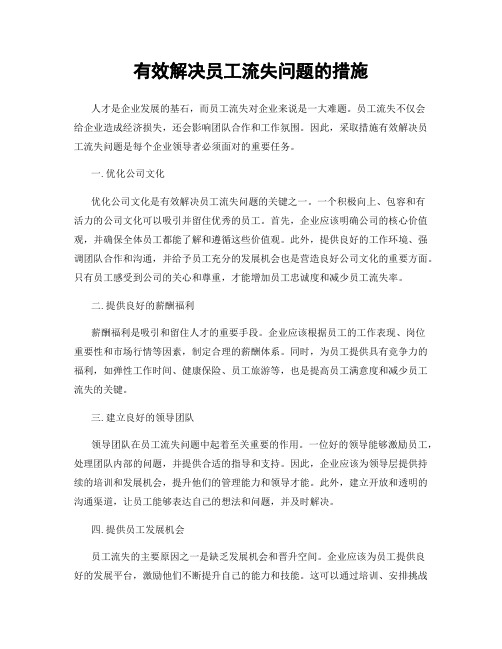 有效解决员工流失问题的措施

人才是企业发展的基石，而员工流失对企业来说是一大难题。员工流失不仅会给企业造成经济损失，还会影响团队合作和工作氛围。因此，采取措施有效解决员工流失问题是每个企业领导者必须面对的重要任务。

一. 优化公司文化

优化公司文化是有效解决员工流失问题的关键之一。一个积极向上、包容和有活力的公司文化可以吸引并留住优秀的员工。首先，企业应该明确公司的核心价值观，并确保全体员工都能了解和遵循这些价值观。此外，提供良好的工作环境、强调团队合作和沟通，并给予员工充分的发展机会也是营造良好公司文化的重要方面。只有员工感受到公司的关心和尊重，才能增加员工忠诚度和减少员工流失率。

二. 提供良好的薪酬福利

薪酬福利是吸引和留住人才的重要手段。企业应该根据员工的工作表现、岗位重要性和市场行情等因素，制定合理的薪酬体系。同时，为员工提供具有竞争力的福利，如弹性工作时间、健康保险、员工旅游等，也是提高员工满意度和减少员工流失的关键。

三. 建立良好的领导团队

领导团队在员工流失问题中起着至关重要的作用。一位好的领导能够激励员工，处理团队内部的问题，并提供合适的指导和支持。因此，企业应该为领导层提供持续的培训和发展机会，提升他们的管理能力和领导才能。此外，建立开放和透明的沟通渠道，让员工能够表达自己的想法和问题，并及时解决。

四. 提供员工发展机会

员工流失的主要原因之一是缺乏发展机会和晋升空间。企业应该为员工提供良好的发展平台，激励他们不断提升自己的能力和技能。这可以通过培训、安排挑战